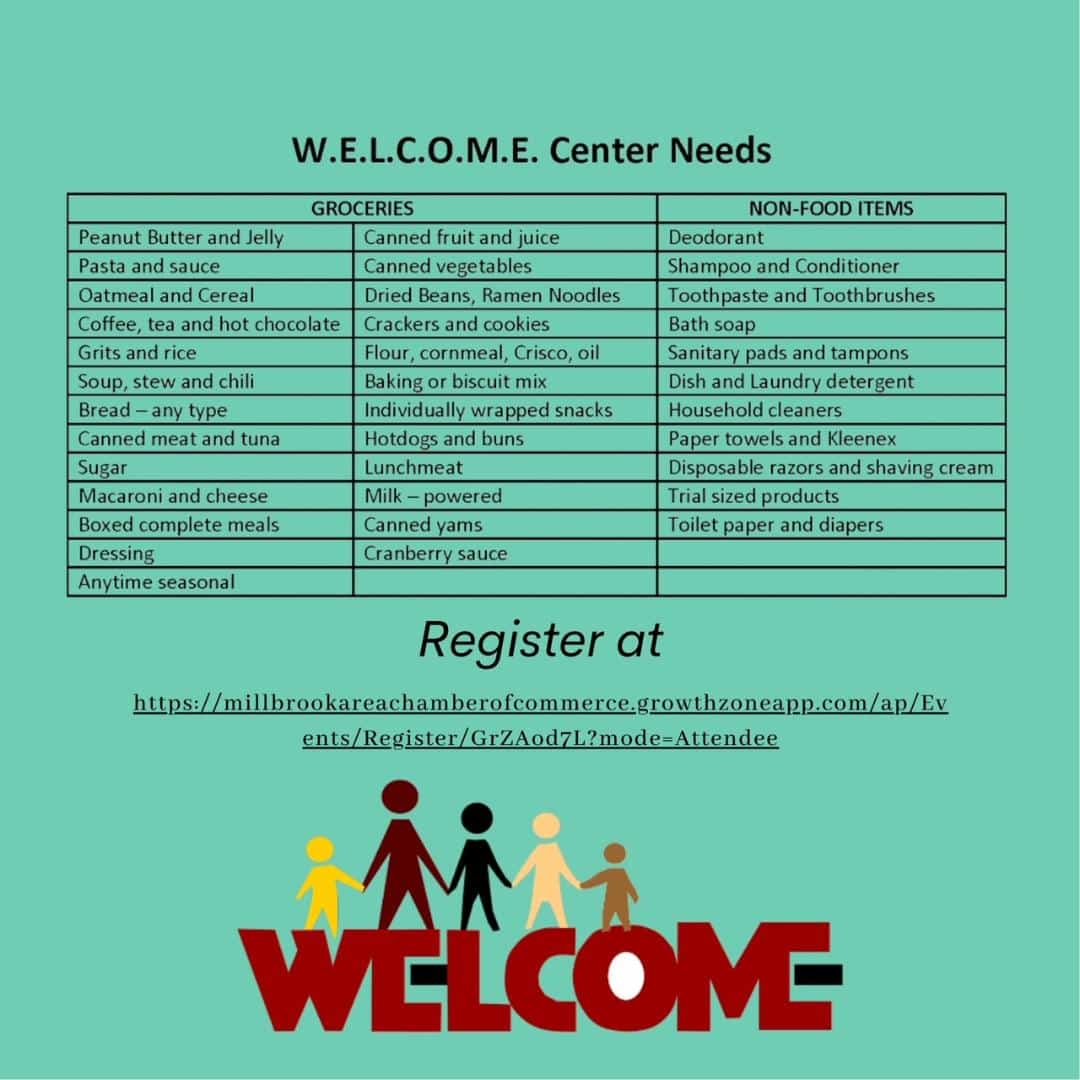 W.E.L.C.O.M.E. Center Needs

| GROCERIES | | NON-FOOD ITEMS |
|---|---|---|
| Peanut Butter and Jelly | Canned fruit and juice | Deodorant |
| Pasta and sauce | Canned vegetables | Shampoo and Conditioner |
| Oatmeal and Cereal | Dried Beans, Ramen Noodles | Toothpaste and Toothbrushes |
| Coffee, tea and hot chocolate | Crackers and cookies | Bath soap |
| Grits and rice | Flour, cornmeal, Crisco, oil | Sanitary pads and tampons |
| Soup, stew and chili | Baking or biscuit mix | Dish and Laundry detergent |
| Bread – any type | Individually wrapped snacks | Household cleaners |
| Canned meat and tuna | Hotdogs and buns | Paper towels and Kleenex |
| Sugar | Lunchmeat | Disposable razors and shaving cream |
| Macaroni and cheese | Milk – powered | Trial sized products |
| Boxed complete meals | Canned yams | Toilet paper and diapers |
| Dressing | Cranberry sauce | |
| Anytime seasonal | | |

Register at

https://millbrookareachamberofcommerce.growthzoneapp.com/ap/Events/Register/GrZAod7L?mode=Attendee

WELCOME